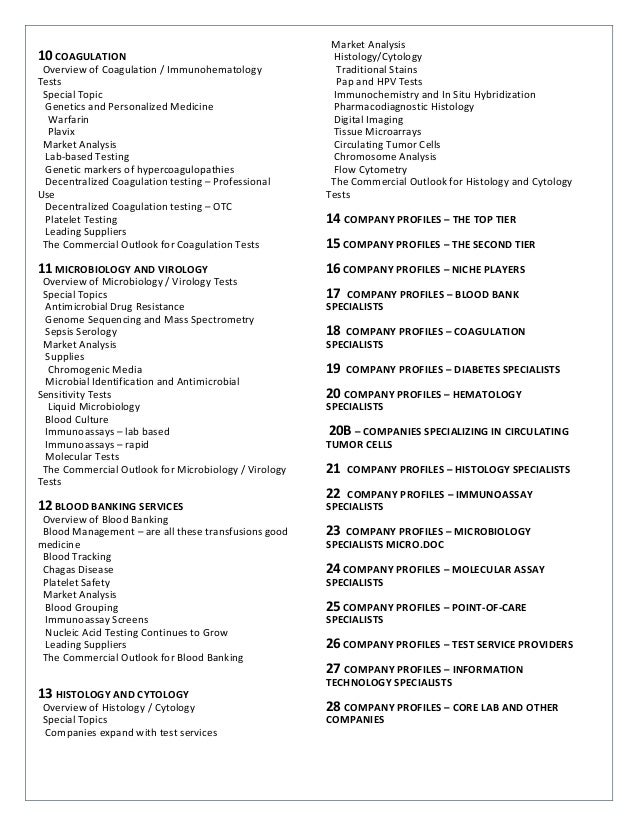 10 COAGULATION
Overview of Coagulation / Immunohematology Tests
Special Topic
Genetics and Personalized Medicine
Warfarin
Plavix
Market Analysis
Lab-based Testing
Genetic markers of hypercoagulopathies
Decentralized Coagulation testing – Professional Use
Decentralized Coagulation testing – OTC
Platelet Testing
Leading Suppliers
The Commercial Outlook for Coagulation Tests

11 MICROBIOLOGY AND VIROLOGY
Overview of Microbiology / Virology Tests
Special Topics
Antimicrobial Drug Resistance
Genome Sequencing and Mass Spectrometry
Sepsis Serology
Market Analysis
Supplies
Chromogenic Media
Microbial Identification and Antimicrobial Sensitivity Tests
Liquid Microbiology
Blood Culture
Immunoassays – lab based
Immunoassays – rapid
Molecular Tests
The Commercial Outlook for Microbiology / Virology Tests

12 BLOOD BANKING SERVICES
Overview of Blood Banking
Blood Management – are all these transfusions good medicine
Blood Tracking
Chagas Disease
Platelet Safety
Market Analysis
Blood Grouping
Immunoassay Screens
Nucleic Acid Testing Continues to Grow
Leading Suppliers
The Commercial Outlook for Blood Banking

13 HISTOLOGY AND CYTOLOGY
Overview of Histology / Cytology
Special Topics
Companies expand with test services
Market Analysis
Histology/Cytology
Traditional Stains
Pap and HPV Tests
Immunochemistry and In Situ Hybridization
Pharmacodiagnostic Histology
Digital Imaging
Tissue Microarrays
Circulating Tumor Cells
Chromosome Analysis
Flow Cytometry
The Commercial Outlook for Histology and Cytology Tests

14 COMPANY PROFILES – THE TOP TIER

15 COMPANY PROFILES – THE SECOND TIER

16 COMPANY PROFILES – NICHE PLAYERS

17 COMPANY PROFILES – BLOOD BANK SPECIALISTS

18 COMPANY PROFILES – COAGULATION SPECIALISTS

19 COMPANY PROFILES – DIABETES SPECIALISTS

20 COMPANY PROFILES – HEMATOLOGY SPECIALISTS

20B – COMPANIES SPECIALIZING IN CIRCULATING TUMOR CELLS

21 COMPANY PROFILES – HISTOLOGY SPECIALISTS

22 COMPANY PROFILES – IMMUNOASSAY SPECIALISTS

23 COMPANY PROFILES – MICROBIOLOGY SPECIALISTS MICRO.DOC

24 COMPANY PROFILES – MOLECULAR ASSAY SPECIALISTS

25 COMPANY PROFILES – POINT-OF-CARE SPECIALISTS

26 COMPANY PROFILES – TEST SERVICE PROVIDERS

27 COMPANY PROFILES – INFORMATION TECHNOLOGY SPECIALISTS

28 COMPANY PROFILES – CORE LAB AND OTHER COMPANIES